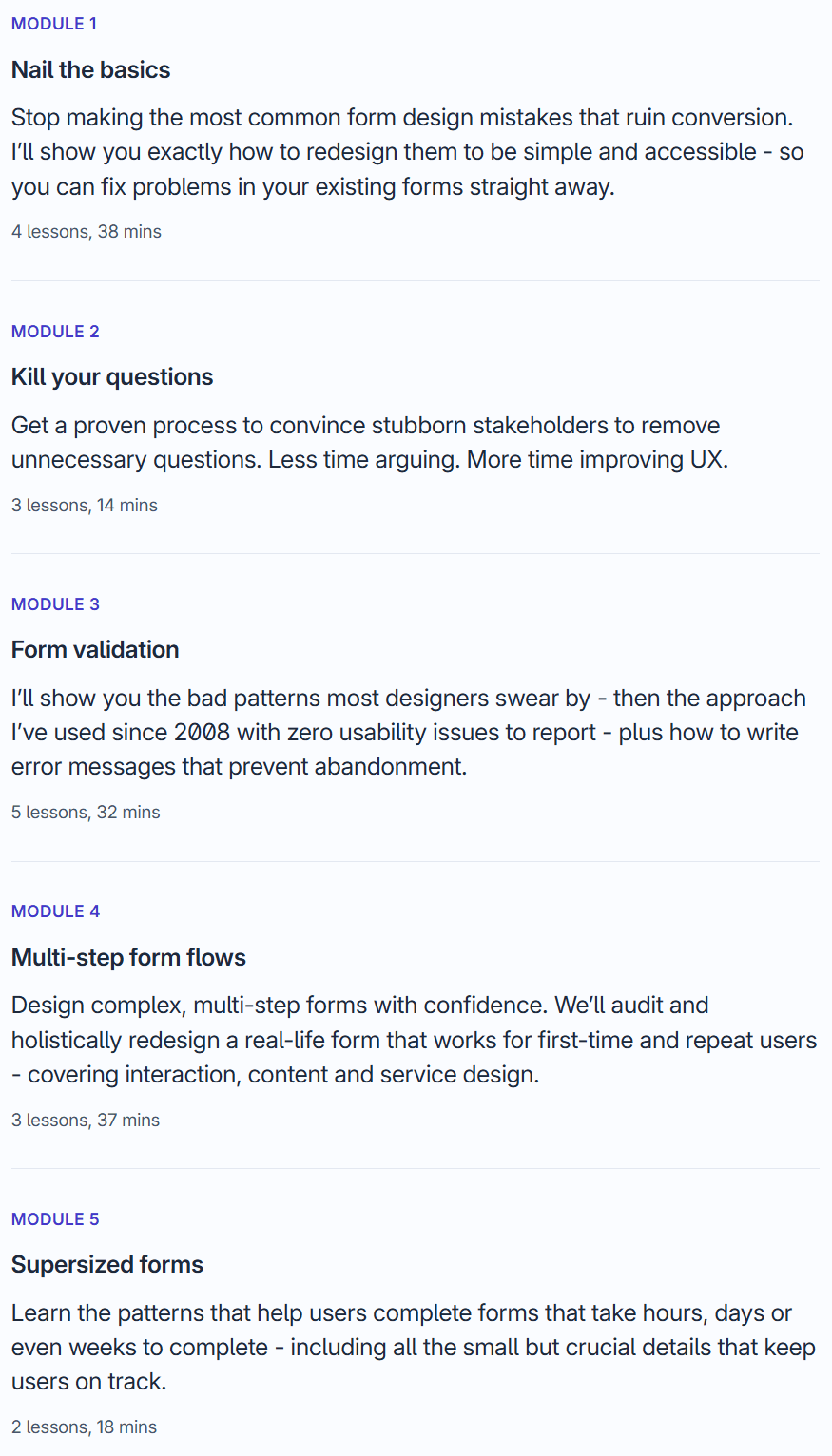 MODULE 1

Nail the basics

Stop making the most common form design mistakes that ruin conversion. I'll show you exactly how to redesign them to be simple and accessible - so you can fix problems in your existing forms straight away.

4 lessons, 38 mins

MODULE 2

Kill your questions

Get a proven process to convince stubborn stakeholders to remove unnecessary questions. Less time arguing. More time improving UX.

3 lessons, 14 mins

MODULE 3

Form validation

I'll show you the bad patterns most designers swear by - then the approach I've used since 2008 with zero usability issues to report - plus how to write error messages that prevent abandonment.

5 lessons, 32 mins

MODULE 4

Multi-step form flows

Design complex, multi-step forms with confidence. We'll audit and holistically redesign a real-life form that works for first-time and repeat users - covering interaction, content and service design.

3 lessons, 37 mins

MODULE 5

Supersized forms

Learn the patterns that help users complete forms that take hours, days or even weeks to complete - including all the small but crucial details that keep users on track.

2 lessons, 18 mins